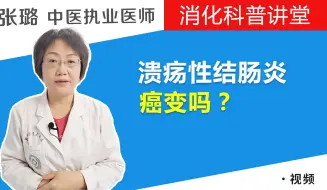 张璐 中医执业医师

消化科普讲堂

溃疡性结肠炎
癌变吗？

· 视频